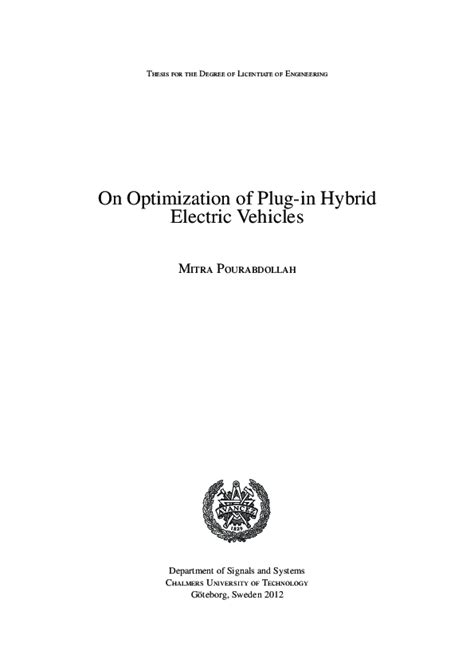 Thesis for the Degree of Licentiate of Engineering

On Optimization of Plug-in Hybrid Electric Vehicles

Mitra Pourabdollah

AVANCEZ
1829

Department of Signals and Systems
Chalmers University of Technology
Göteborg, Sweden 2012